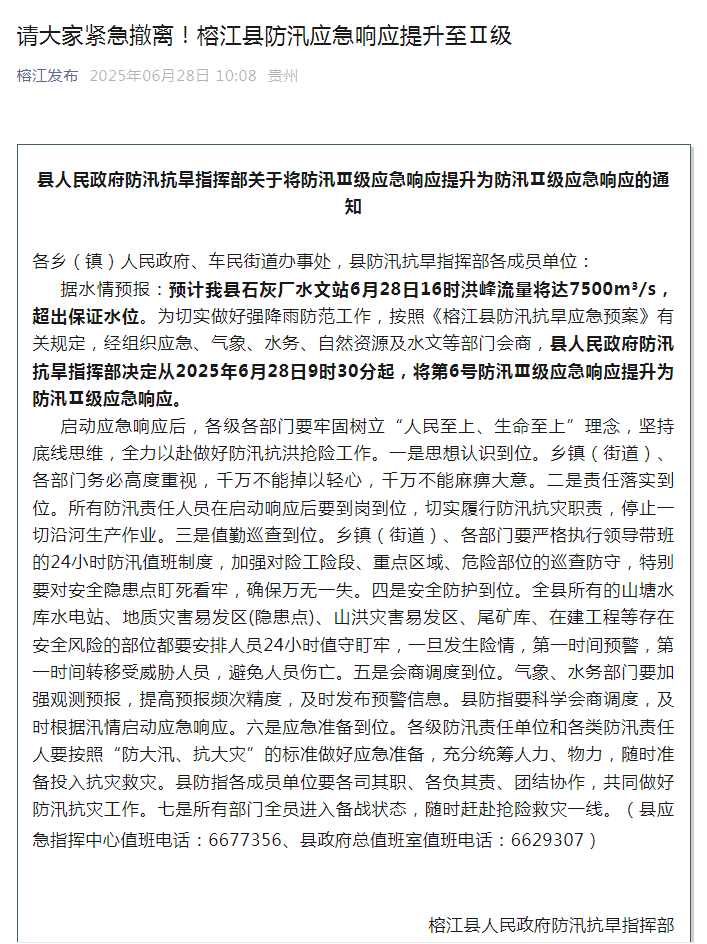 请大家紧急撤离！榕江县防汛应急响应提升至Ⅱ级

榕江发布 2025年06月28日 10:08 贵州

县人民政府防汛抗旱指挥部关于将防汛Ⅲ级应急响应提升为防汛Ⅱ级应急响应的通知

各乡（镇）人民政府、车民街道办事处，县防汛抗旱指挥部各成员单位：

据水情预报：预计我县石灰厂水文站6月28日16时洪峰流量将达7500m³/s，超出保证水位。为切实做好强降雨防范工作，按照《榕江县防汛抗旱应急预案》有关规定，经组织应急、气象、水务、自然资源及水文等部门会商，县人民政府防汛抗旱指挥部决定从2025年6月28日9时30分起，将第6号防汛Ⅲ级应急响应提升为防汛Ⅱ级应急响应。

启动应急响应后，各级各部门要牢固树立“人民至上、生命至上”理念，坚持底线思维，全力以赴做好防汛抗洪抢险工作。一是思想认识到位。乡镇（街道）、各部门务必高度重视，千万不能掉以轻心，千万不能麻痹大意。二是责任落实到位。所有防汛责任人员在启动响应后要到岗到位，切实履行防汛抗灾职责，停止一切沿河生产作业。三是值勤巡查到位。乡镇（街道）、各部门要严格执行领导带班的24小时防汛值班制度，加强对险工险段、重点区域、危险部位的巡查防守，特别要对安全隐患点盯死看牢，确保万无一失。四是安全防护到位。全县所有的山塘水库水电站、地质灾害易发区(隐患点)、山洪灾害易发区、尾矿库、在建工程等存在安全风险的部位都要安排人员24小时值守盯牢，一旦发生险情，第一时间预警，第一时间转移受威胁人员，避免人员伤亡。五是会商调度到位。气象、水务部门要加强观测预报，提高预报频次精度，及时发布预警信息。县防指要科学会商调度，及时根据汛情启动应急响应。六是应急准备到位。各级防汛责任单位和各类防汛责任人要按照“防大汛、抗大灾”的标准做好应急准备，充分统筹人力、物力，随时准备投入抗灾救灾。县防指各成员单位要各司其职、各负其责、团结协作，共同做好防汛抗灾工作。七是所有部门全员进入备战状态，随时赶赴抢险救灾一线。（县应急指挥中心值班电话：6677356、县政府总值班室值班电话：6629307）

榕江县人民政府防汛抗旱指挥部